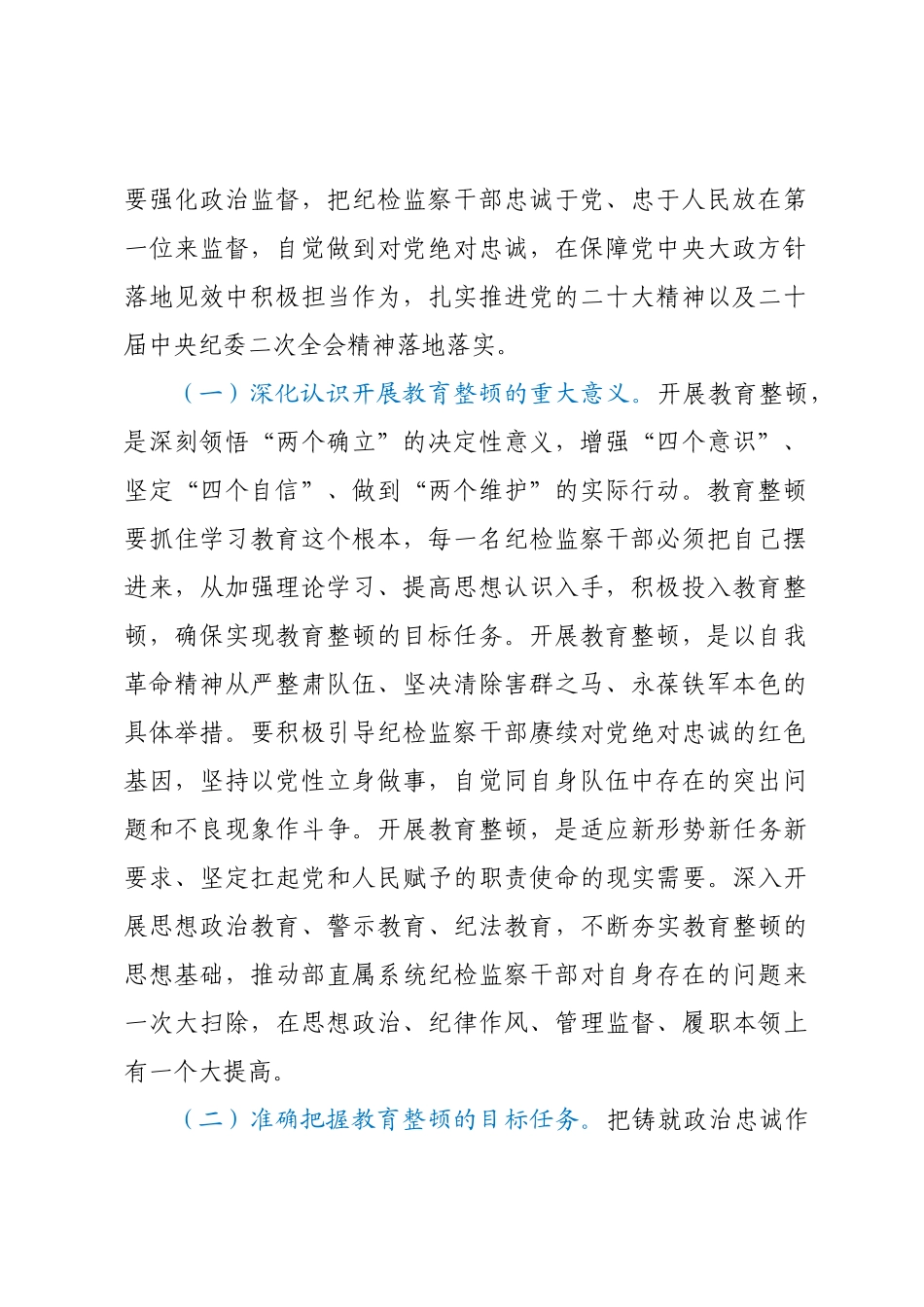 要强化政治监督，把纪检监察干部忠诚于党、忠于人民放在第一位来监督，自觉做到对党绝对忠诚，在保障党中央大政方针落地见效中积极担当作为，扎实推进党的二十大精神以及二十届中央纪委二次全会精神落地落实。

（一）深化认识开展教育整顿的重大意义。开展教育整顿，是深刻领悟“两个确立”的决定性意义，增强“四个意识”、坚定“四个自信”、做到“两个维护”的实际行动。教育整顿要抓住学习教育这个根本，每一名纪检监察干部必须把自己摆进来，从加强理论学习、提高思想认识入手，积极投入教育整顿，确保实现教育整顿的目标任务。开展教育整顿，是以自我革命精神从严整肃队伍、坚决清除害群之马、永葆铁军本色的具体举措。要积极引导纪检监察干部赓续对党绝对忠诚的红色基因，坚持以党性立身做事，自觉同自身队伍中存在的突出问题和不良现象作斗争。开展教育整顿，是适应新形势新任务新要求、坚定扛起党和人民赋予的职责使命的现实需要。深入开展思想政治教育、警示教育、纪法教育，不断夯实教育整顿的思想基础，推动部直属系统纪检监察干部对自身存在的问题来一次大扫除，在思想政治、纪律作风、管理监督、履职本领上有一个大提高。

（二）准确把握教育整顿的目标任务。把铸就政治忠诚作